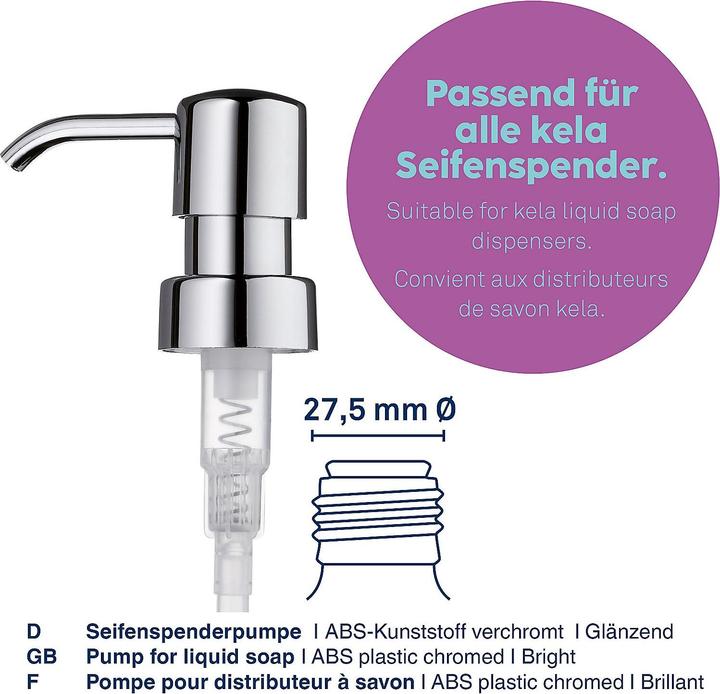 Passend für alle kela Seifenspender.

Suitable for kela liquid soap dispensers.

Convient aux distributeurs de savon kela.

27,5 mm Ø

D Seifenspenderpumpe I ABS-Kunststoff verchromt I Glänzend
GB Pump for liquid soap I ABS plastic chromed I Bright
F Pompe pour distributeur à savon I ABS plastic chromed I Brillant